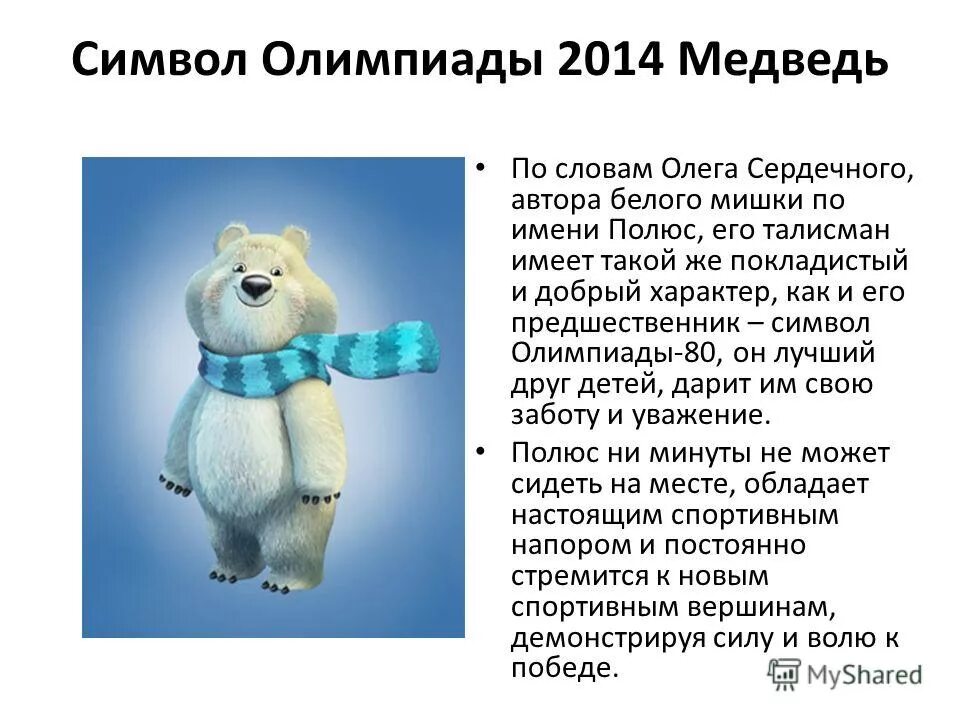 Символ Олимпиады 2014 Медведь

• По словам Олега Сердечного, автора белого мишки по имени Полюс, его талисман имеет такой же покладистый и добрый характер, как и его предшественник – символ Олимпиады-80, он лучший друг детей, дарит им свою заботу и уважение.
• Полюс ни минуты не может сидеть на месте, обладает настоящим спортивным напором и постоянно стремится к новым спортивным вершинам, демонстрируя силу и волю к победе.

MyShared